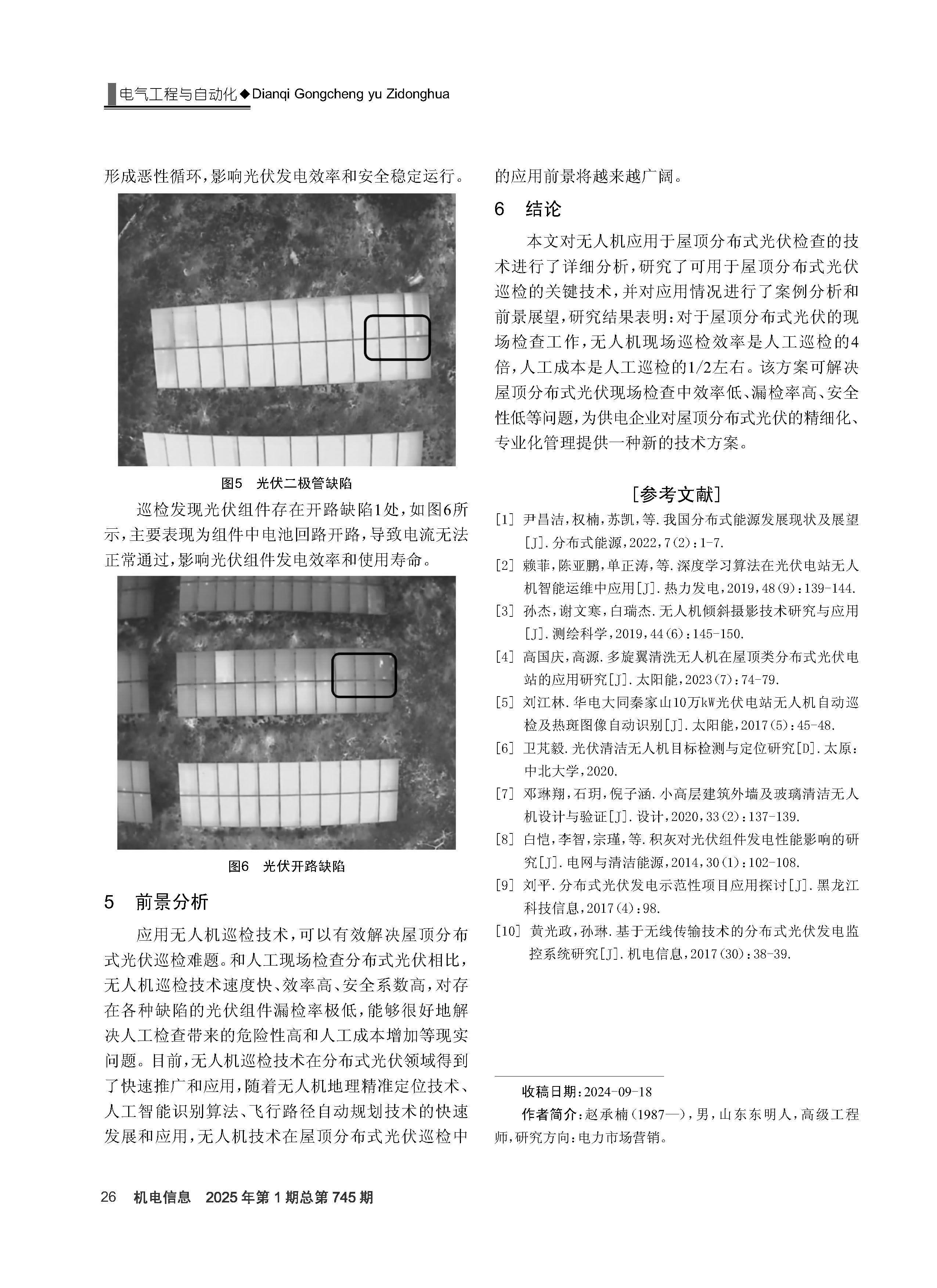 电气工程与自动化◆Dianqi Gongcheng yu Zidonghua

形成恶性循环，影响光伏发电效率和安全稳定运行。

图5　光伏二极管缺陷

巡检发现光伏组件存在开路缺陷1处，如图6所示，主要表现为组件中电池回路开路，导致电流无法正常通过，影响光伏组件发电效率和使用寿命。

图6　光伏开路缺陷

5　前景分析

应用无人机巡检技术，可以有效解决屋顶分布式光伏巡检难题。和人工现场检查分布式光伏相比，无人机巡检技术速度快、效率高、安全系数高，对存在各种缺陷的光伏组件漏检率极低，能够很好地解决人工检查带来的危险性高和人工成本增加等现实问题。目前，无人机巡检技术在分布式光伏领域得到了快速推广和应用，随着无人机地理精准定位技术、人工智能识别算法、飞行路径自动规划技术的快速发展和应用，无人机技术在屋顶分布式光伏巡检中的应用前景将越来越广阔。

6　结论

本文对无人机应用于屋顶分布式光伏检查的技术进行了详细分析，研究了可用于屋顶分布式光伏巡检的关键技术，并对应用情况进行了案例分析和前景展望，研究结果表明：对于屋顶分布式光伏的现场检查工作，无人机现场巡检效率是人工巡检的4倍，人工成本是人工巡检的1/2左右。该方案可解决屋顶分布式光伏现场检查中效率低、漏检率高、安全性低等问题，为供电企业对屋顶分布式光伏的精细化、专业化管理提供一种新的技术方案。

[参考文献]

[1] 尹昌洁，权楠，苏凯，等.我国分布式能源发展现状及展望[J].分布式能源，2022，7(2)：1-7.

[2] 赖菲，陈亚鹏，单正涛，等.深度学习算法在光伏电站无人机智能运维中应用[J].热力发电，2019，48(9)：139-144.

[3] 孙杰，谢文寒，白瑞杰.无人机倾斜摄影技术研究与应用[J].测绘科学，2019，44(6)：145-150.

[4] 高国庆，高源.多旋翼清洗无人机在屋顶类分布式光伏电站的应用研究[J].太阳能，2023(7)：74-79.

[5] 刘江林.华电大同秦家山10万kW光伏电站无人机自动巡检及热斑图像自动识别[J].太阳能，2017(5)：45-48.

[6] 卫芃毅.光伏清洁无人机目标检测与定位研究[D].太原：中北大学，2020.

[7] 邓琳翔，石玥，倪子涵.小高层建筑外墙及玻璃清洁无人机设计与验证[J].设计，2020，33(2)：137-139.

[8] 白恺，李智，宗瑾，等.积灰对光伏组件发电性能影响的研究[J].电网与清洁能源，2014，30(1)：102-108.

[9] 刘平.分布式光伏发电示范性项目应用探讨[J].黑龙江科技信息，2017(4)：98.

[10] 黄光政，孙琳.基于无线传输技术的分布式光伏发电监控系统研究[J].机电信息，2017(30)：38-39.

收稿日期：2024-09-18

作者简介：赵承楠(1987—)，男，山东东明人，高级工程师，研究方向：电力市场营销。

26　机电信息　2025年第1期总第745期